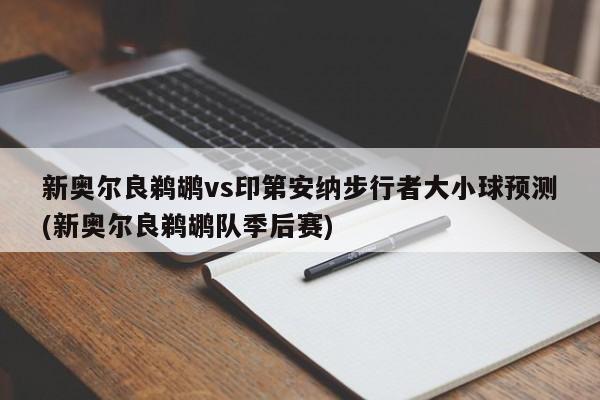 新奥尔良鹈鹕vs印第安纳步行者大小球预测(新奥尔良鹈鹕队季后赛)